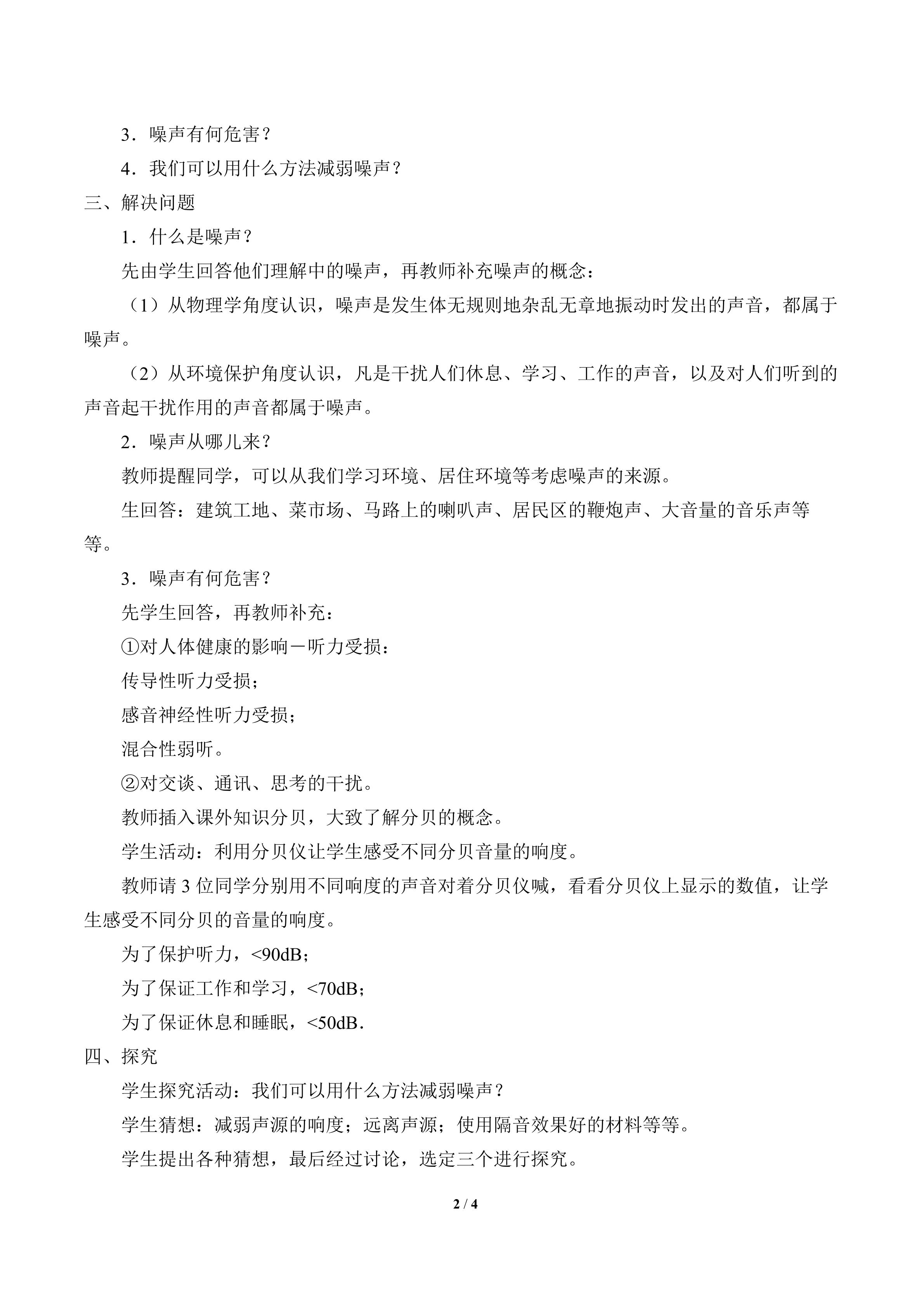 3．噪声有何危害？

4．我们可以用什么方法减弱噪声？

三、解决问题

1．什么是噪声？

先由学生回答他们理解中的噪声，再教师补充噪声的概念：

（1）从物理学角度认识，噪声是发生体无规则地杂乱无章地振动时发出的声音，都属于噪声。

（2）从环境保护角度认识，凡是干扰人们休息、学习、工作的声音，以及对人们听到的声音起干扰作用的声音都属于噪声。

2．噪声从哪儿来？

教师提醒同学，可以从我们学习环境、居住环境等考虑噪声的来源。

生回答：建筑工地、菜市场、马路上的喇叭声、居民区的鞭炮声、大音量的音乐声等等。

3．噪声有何危害？

先学生回答，再教师补充：

①对人体健康的影响－听力受损：

传导性听力受损；

感音神经性听力受损；

混合性弱听。

②对交谈、通讯、思考的干扰。

教师插入课外知识分贝，大致了解分贝的概念。

学生活动：利用分贝仪让学生感受不同分贝音量的响度。

教师请 3 位同学分别用不同响度的声音对着分贝仪喊，看看分贝仪上显示的数值，让学生感受不同分贝的音量的响度。

为了保护听力，<90dB；

为了保证工作和学习，<70dB；

为了保证休息和睡眠，<50dB.

四、探究

学生探究活动：我们可以用什么方法减弱噪声？

学生猜想：减弱声源的响度；远离声源；使用隔音效果好的材料等等。

学生提出各种猜想，最后经过讨论，选定三个进行探究。

2 / 4